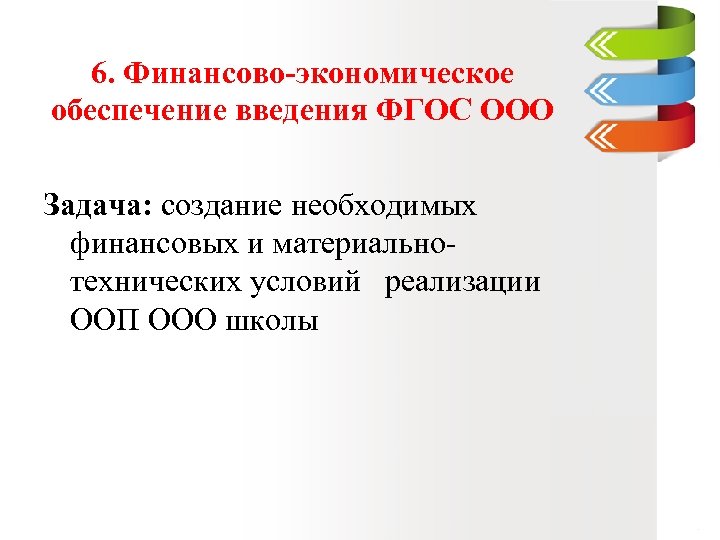 6. Финансово-экономическое обеспечение введения ФГОС ООО

Задача: создание необходимых финансовых и материально-технических условий  реализации ООП ООО школы